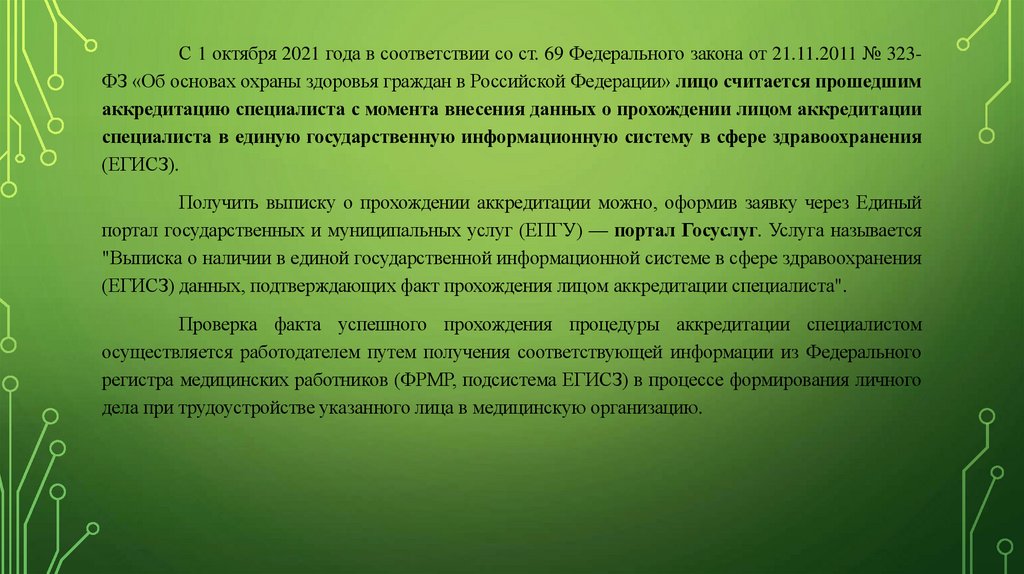 С 1 октября 2021 года в соответствии со ст. 69 Федерального закона от 21.11.2011 № 323-ФЗ «Об основах охраны здоровья граждан в Российской Федерации» лицо считается прошедшим аккредитацию специалиста с момента внесения данных о прохождении лицом аккредитации специалиста в единую государственную информационную систему в сфере здравоохранения (ЕГИСЗ).

Получить выписку о прохождении аккредитации можно, оформив заявку через Единый портал государственных и муниципальных услуг (ЕПГУ) — портал Госуслуг. Услуга называется "Выписка о наличии в единой государственной информационной системе в сфере здравоохранения (ЕГИСЗ) данных, подтверждающих факт прохождения лицом аккредитации специалиста".

Проверка факта успешного прохождения процедуры аккредитации специалистом осуществляется работодателем путем получения соответствующей информации из Федерального регистра медицинских работников (ФРМР, подсистема ЕГИСЗ) в процессе формирования личного дела при трудоустройстве указанного лица в медицинскую организацию.